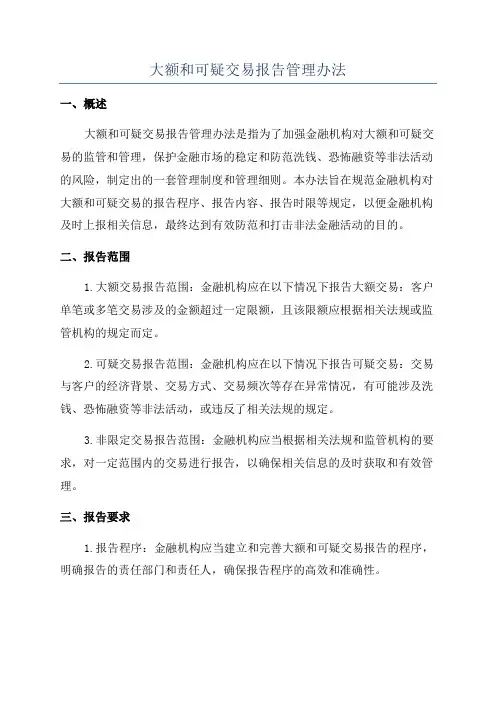 大额和可疑交易报告管理办法

一、概述

大额和可疑交易报告管理办法是指为了加强金融机构对大额和可疑交易的监管和管理，保护金融市场的稳定和防范洗钱、恐怖融资等非法活动的风险，制定出的一套管理制度和管理细则。本办法旨在规范金融机构对大额和可疑交易的报告程序、报告内容、报告时限等规定，以便金融机构及时上报相关信息，最终达到有效防范和打击非法金融活动的目的。

二、报告范围

1.大额交易报告范围：金融机构应在以下情况下报告大额交易：客户单笔或多笔交易涉及的金额超过一定限额，且该限额应根据相关法规或监管机构的规定而定。

2.可疑交易报告范围：金融机构应在以下情况下报告可疑交易：交易与客户的经济背景、交易方式、交易频次等存在异常情况，有可能涉及洗钱、恐怖融资等非法活动，或违反了相关法规的规定。

3.非限定交易报告范围：金融机构应当根据相关法规和监管机构的要求，对一定范围内的交易进行报告，以确保相关信息的及时获取和有效管理。

三、报告要求

1.报告程序：金融机构应当建立和完善大额和可疑交易报告的程序，明确报告的责任部门和责任人，确保报告程序的高效和准确性。